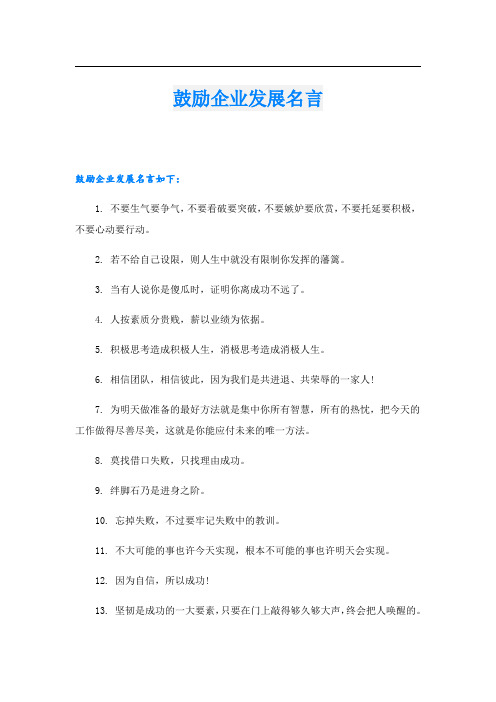 鼓励企业发展名言

鼓励企业发展名言如下：

1. 不要生气要争气，不要看破要突破，不要嫉妒要欣赏，不要托延要积极，不要心动要行动。

2. 若不给自己设限，则人生中就没有限制你发挥的藩篱。

3. 当有人说你是傻瓜时，证明你离成功不远了。

4. 人按素质分贵贱，薪以业绩为依据。

5. 积极思考造成积极人生，消极思考造成消极人生。

6. 相信团队，相信彼此，因为我们是共进退、共荣辱的一家人！

7. 为明天做准备的最好方法就是集中你所有智慧，所有的热忱，把今天的工作做得尽善尽美，这就是你能应付未来的唯一方法。

8. 莫找借口失败，只找理由成功。

9. 绊脚石乃是进身之阶。

10. 忘掉失败，不过要牢记失败中的教训。

11. 不大可能的事也许今天实现，根本不可能的事也许明天会实现。

12. 因为自信，所以成功！

13. 坚韧是成功的一大要素，只要在门上敲得够久够大声，终会把人唤醒的。